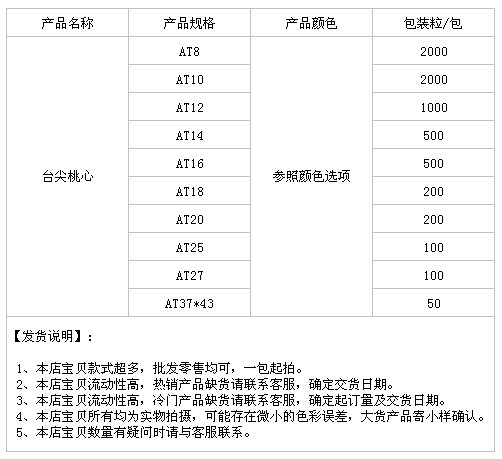 | 产品名称 | 产品规格 | 产品颜色 | 包装粒/包 |
|---|---|---|---|
| 台尖桃心 | AT8 | 参照颜色选项 | 2000 |
| | AT10 | | 2000 |
| | AT12 | | 1000 |
| | AT14 | | 500 |
| | AT16 | | 500 |
| | AT18 | | 200 |
| | AT20 | | 200 |
| | AT25 | | 100 |
| | AT27 | | 100 |
| | AT37*43 | | 50 |

【发货说明】：

1、本店宝贝款式超多，批发零售均可，一包起拍。
2、本店宝贝流动性高，热销产品缺货请联系客服，确定交货日期。
3、本店宝贝流动性高，冷门产品缺货请联系客服，确定起订量及交货日期。
4、本店宝贝所有均为实物拍摄，可能存在微小的色彩误差，大货产品寄小样确认。
5、本店宝贝数量有疑问时请与客服联系。